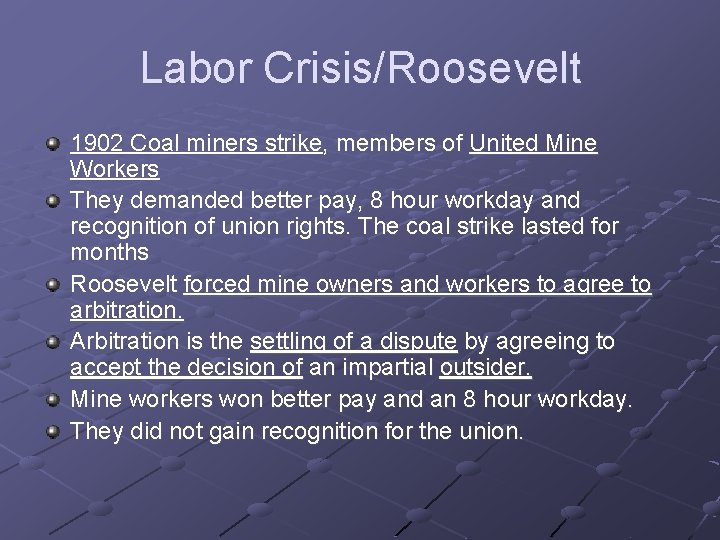 Labor Crisis/Roosevelt

1902 Coal miners strike, members of United Mine Workers

They demanded better pay, 8 hour workday and recognition of union rights. The coal strike lasted for months

Roosevelt forced mine owners and workers to agree to arbitration.

Arbitration is the settling of a dispute by agreeing to accept the decision of an impartial outsider.

Mine workers won better pay and an 8 hour workday.

They did not gain recognition for the union.